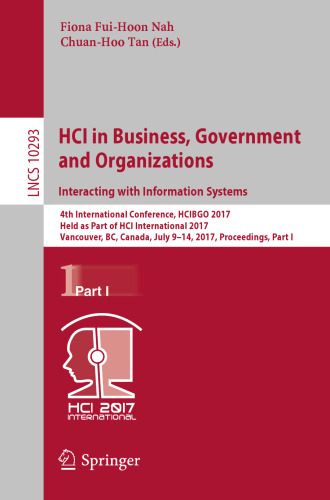 Fiona Fui-Hoon Nah
Chuan-Hoo Tan (Eds.)

LNCS 10293

HCI in Business, Government and Organizations

Interacting with Information Systems

4th International Conference, HCIBGO 2017
Held as Part of HCI International 2017
Vancouver, BC, Canada, July 9–14, 2017, Proceedings, Part I

1 Part I

HCI 2017
INTERNATIONAL

Springer